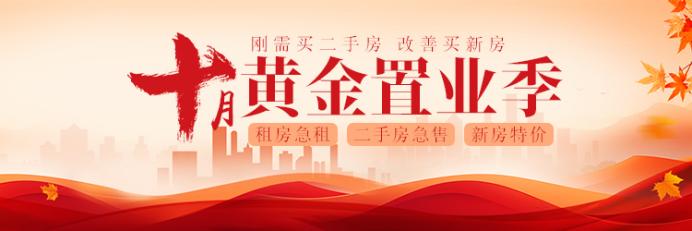 刚需买二手房 改善买新房

十月黄金置业季

租房急租 二手房急售 新房特价